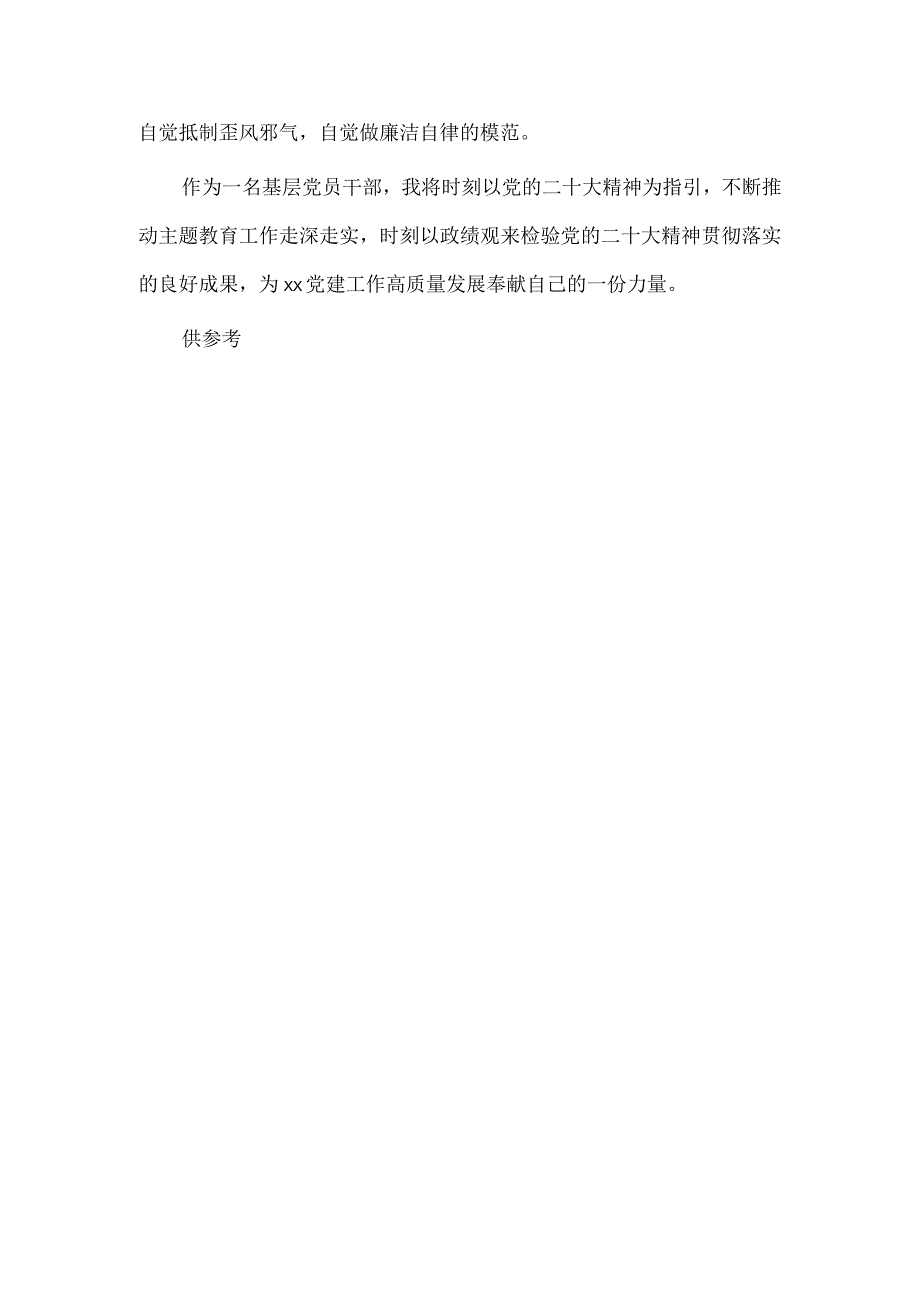 自觉抵制歪风邪气，自觉做廉洁自律的模范。

作为一名基层党员干部，我将时刻以党的二十大精神为指引，不断推动主题教育工作走深走实，时刻以政绩观来检验党的二十大精神贯彻落实的良好成果，为xx党建工作高质量发展奉献自己的一份力量。

供参考